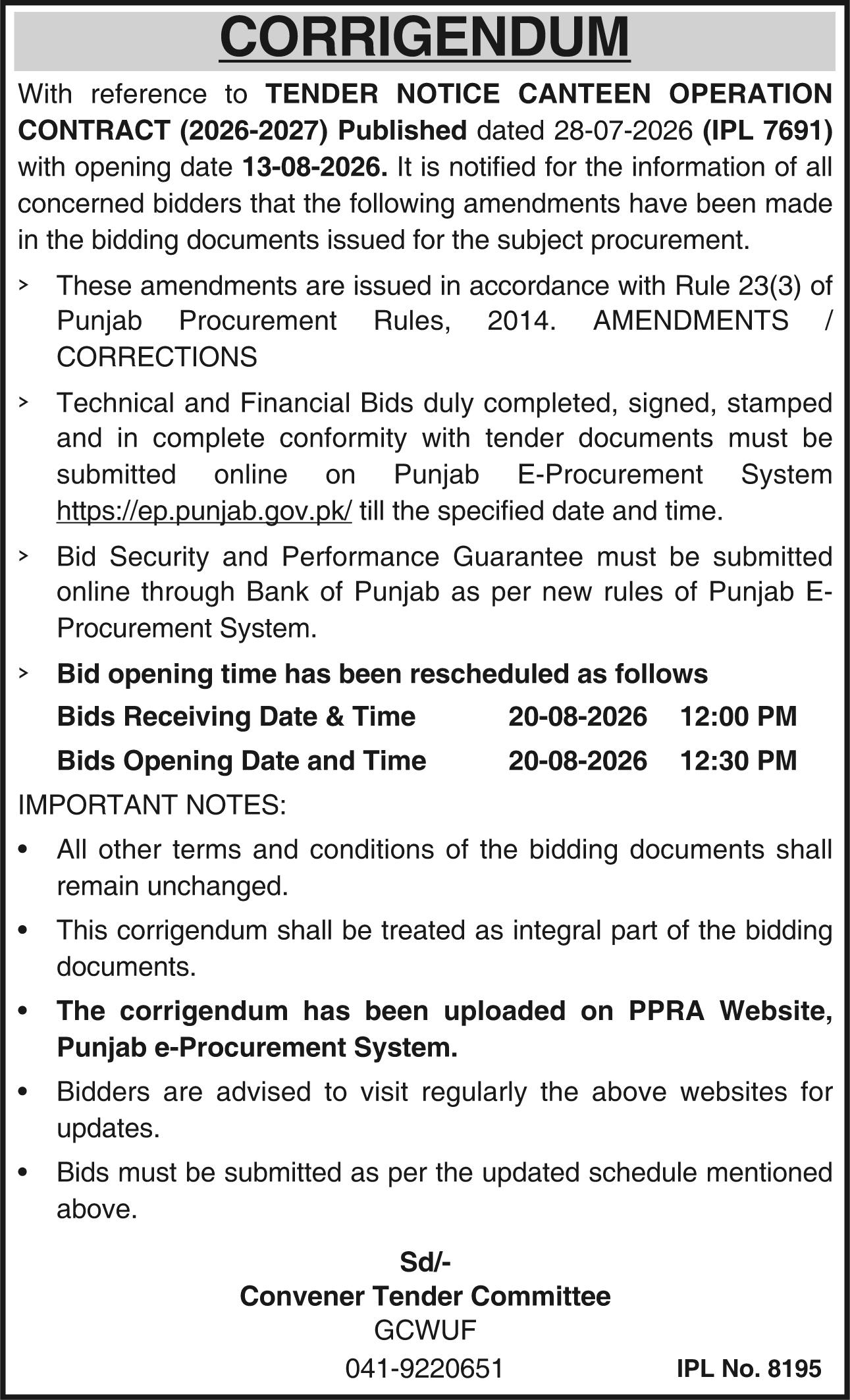 CORRIGENDUM

With reference to TENDER NOTICE CANTEEN OPERATION CONTRACT (2026-2027) Published dated 28-07-2026 (IPL 7691) with opening date 13-08-2026. It is notified for the information of all concerned bidders that the following amendments have been made in the bidding documents issued for the subject procurement.

> These amendments are issued in accordance with Rule 23(3) of Punjab Procurement Rules, 2014. AMENDMENTS / CORRECTIONS

> Technical and Financial Bids duly completed, signed, stamped and in complete conformity with tender documents must be submitted online on Punjab E-Procurement System https://ep.punjab.gov.pk/ till the specified date and time.

> Bid Security and Performance Guarantee must be submitted online through Bank of Punjab as per new rules of Punjab E-Procurement System.

> Bid opening time has been rescheduled as follows

Bids Receiving Date & Time 20-08-2026 12:00 PM

Bids Opening Date and Time 20-08-2026 12:30 PM

IMPORTANT NOTES:

• All other terms and conditions of the bidding documents shall remain unchanged.

• This corrigendum shall be treated as integral part of the bidding documents.

• The corrigendum has been uploaded on PPRA Website, Punjab e-Procurement System.

• Bidders are advised to visit regularly the above websites for updates.

• Bids must be submitted as per the updated schedule mentioned above.

Sd/-
Convener Tender Committee
GCWUF
041-9220651

IPL No. 8195